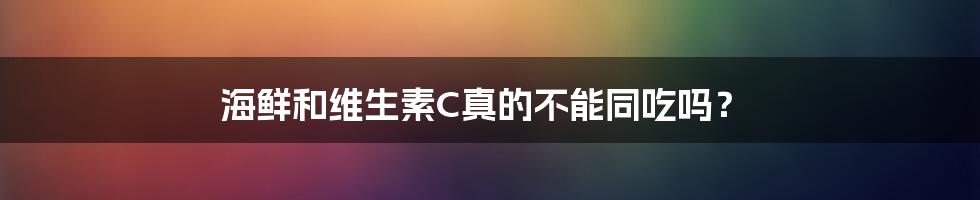 海鲜和维生素C真的不能同吃吗？